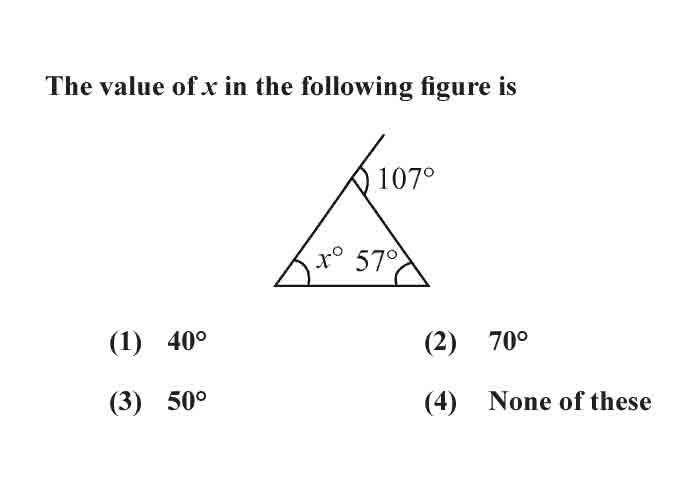 The value of $x$ in the following figure is

$107^\circ$

$x^\circ$ $57^\circ$

(1) $40^\circ$

(2) $70^\circ$

(3) $50^\circ$

(4) None of these